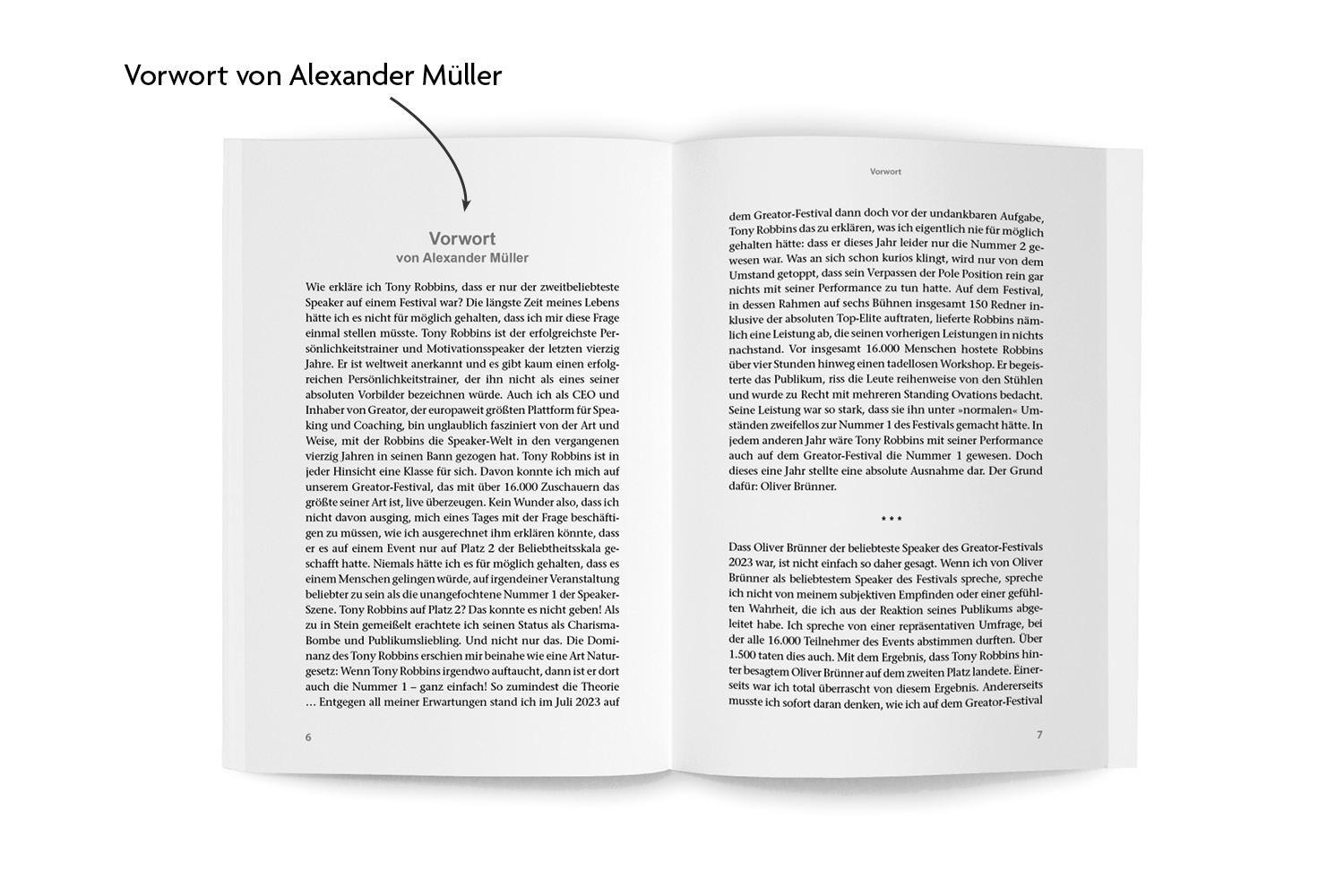 Vorwort von Alexander Müller

Vorwort
von Alexander Müller

Wie erkläre ich Tony Robbins, dass er nur der zweitbeliebteste Speaker auf einem Festival war? Die längste Zeit meines Lebens hätte ich es nicht für möglich gehalten, dass ich mir diese Frage einmal stellen müsste. Tony Robbins ist der erfolgreichste Persönlichkeitstrainer und Motivationsspeaker der letzten vierzig Jahre. Er ist weltweit anerkannt und es gibt kaum einen erfolgreichen Persönlichkeitstrainer, der ihn nicht als eines seiner absoluten Vorbilder bezeichnen würde. Auch ich als CEO und Inhaber von Greator, der europaweit größten Plattform für Speaking und Coaching, bin unglaublich fasziniert von der Art und Weise, mit der Robbins die Speaker-Welt in den vergangenen vierzig Jahren in seinen Bann gezogen hat. Tony Robbins ist in jeder Hinsicht eine Klasse für sich. Davon konnte ich mich auf unserem Greator-Festival, das mit über 16.000 Zuschauern das größte seiner Art ist, live überzeugen. Kein Wunder also, dass ich nicht davon ausging, mich eines Tages mit der Frage beschäftigen zu müssen, wie ich ausgerechnet ihm erklären könnte, dass er es auf einem Event nur auf Platz 2 der Beliebtheitsskala geschafft hatte. Niemals hätte ich es für möglich gehalten, dass es einem Menschen gelingen würde, auf irgendeiner Veranstaltung beliebter zu sein als die unangefochtene Nummer 1 der Speaker-Szene. Tony Robbins auf Platz 2? Das konnte es nicht geben! Als zu in Stein gemeißelt erachtete ich seinen Status als Charisma-Bombe und Publikumsliebling. Und nicht nur das. Die Dominanz des Tony Robbins erschien mir beinahe wie eine Art Naturgesetz: Wenn Tony Robbins irgendwo auftaucht, dann ist er dort auch die Nummer 1 – ganz einfach! So zumindest die Theorie … Entgegen all meiner Erwartungen stand ich im Juli 2023 auf

6

Vorwort

dem Greator-Festival dann doch vor der undankbaren Aufgabe, Tony Robbins das zu erklären, was ich eigentlich nie für möglich gehalten hätte: dass er dieses Jahr leider nur die Nummer 2 gewesen war. Was an sich schon kurios klingt, wird nur von dem Umstand getoppt, dass sein Verpassen der Pole Position rein gar nichts mit seiner Performance zu tun hatte. Auf dem Festival, in dessen Rahmen auf sechs Bühnen insgesamt 150 Redner inklusive der absoluten Top-Elite auftraten, lieferte Robbins nämlich eine Leistung ab, die seinen vorherigen Leistungen in nichts nachstand. Vor insgesamt 16.000 Menschen hostete Robbins über vier Stunden hinweg einen tadellosen Workshop. Er begeisterte das Publikum, riss die Leute reihenweise von den Stühlen und wurde zu Recht mit mehreren Standing Ovations bedacht. Seine Leistung war so stark, dass sie ihn unter »normalen« Umständen zweifellos zur Nummer 1 des Festivals gemacht hätte. In jedem anderen Jahr wäre Tony Robbins mit seiner Performance auch auf dem Greator-Festival die Nummer 1 gewesen. Doch dieses eine Jahr stellte eine absolute Ausnahme dar. Der Grund dafür: Oliver Brünner.

* * *

Dass Oliver Brünner der beliebteste Speaker des Greator-Festivals 2023 war, ist nicht einfach so daher gesagt. Wenn ich von Oliver Brünner als beliebtestem Speaker des Festivals spreche, spreche ich nicht von meinem subjektiven Empfinden oder einer gefühlten Wahrheit, die ich aus der Reaktion seines Publikums abgeleitet habe. Ich spreche von einer repräsentativen Umfrage, bei der alle 16.000 Teilnehmer des Events abstimmen durften. Über 1.500 taten dies auch. Mit dem Ergebnis, dass Tony Robbins hinter besagtem Oliver Brünner auf dem zweiten Platz landete. Einerseits war ich total überrascht von diesem Ergebnis. Andererseits musste ich sofort daran denken, wie ich auf dem Greator-Festival

7